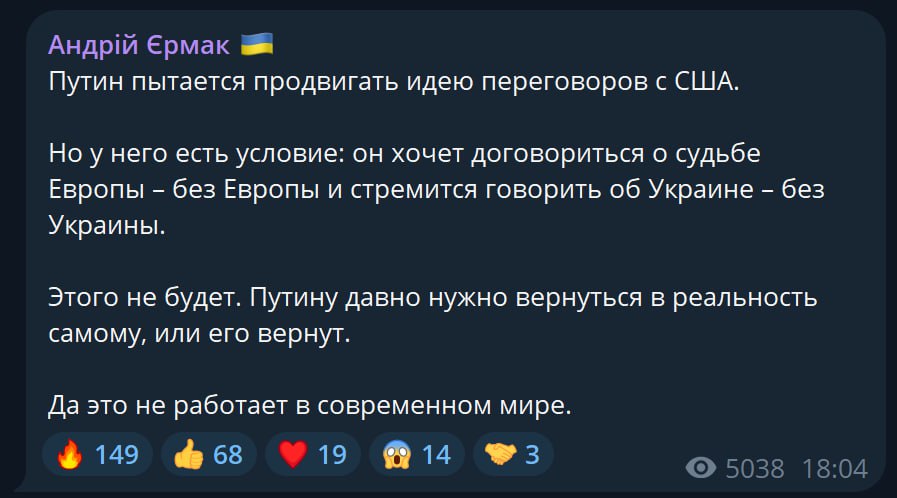 Андрій Єрмак 🇺🇦
Путин пытается продвигать идею переговоров с США.

Но у него есть условие: он хочет договориться о судьбе Европы – без Европы и стремится говорить об Украине – без Украины.

Этого не будет. Путину давно нужно вернуться в реальность самому, или его вернут.

Да это не работает в современном мире.

🔥 149 👍 68 ❤️ 19 😱 14 🤝 3 5038 18:04